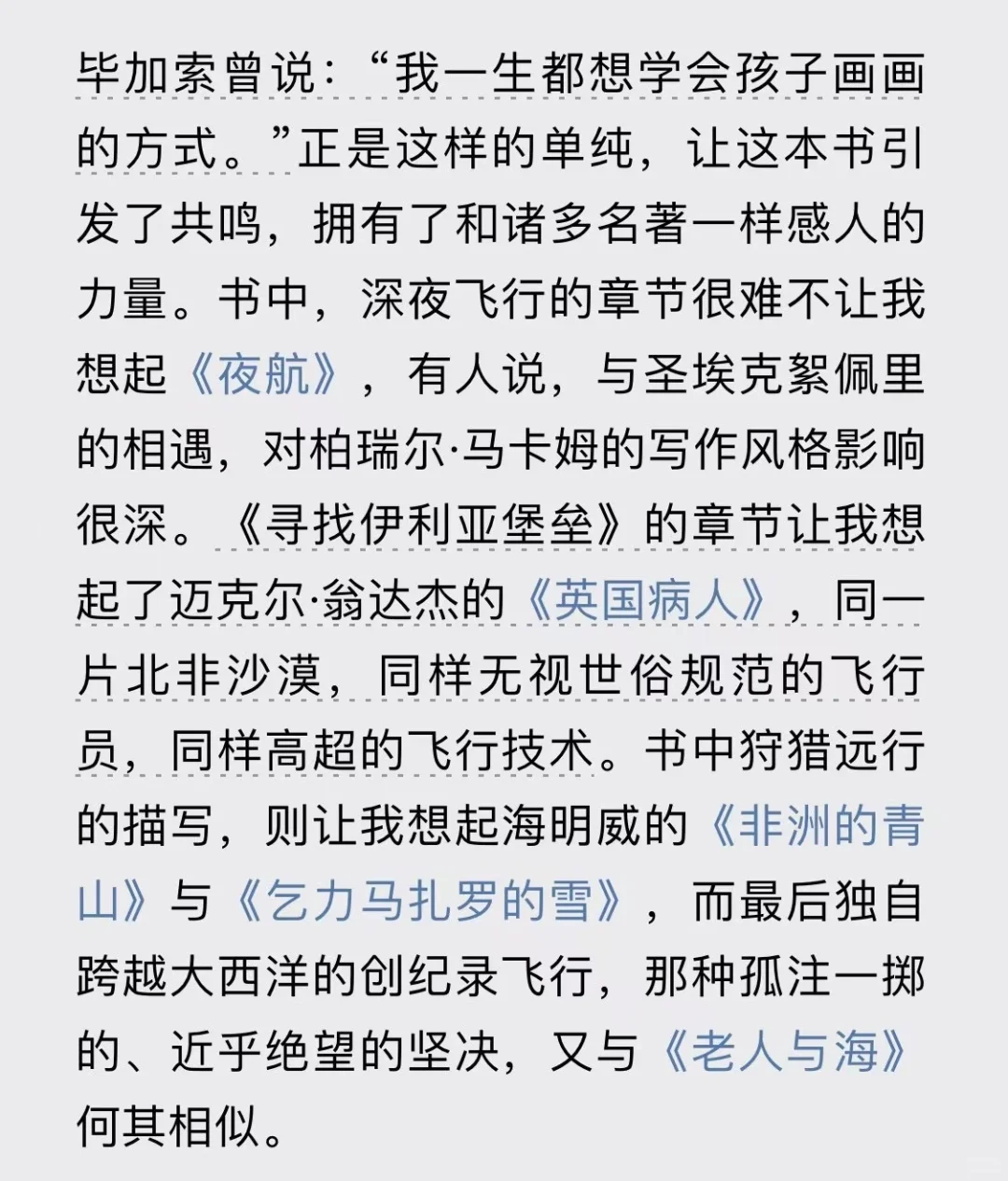 毕加索曾说：“我一生都想学会孩子画画的方式。”正是这样的单纯，让这本书引发了共鸣，拥有了和诸多名著一样感人的力量。书中，深夜飞行的章节很难不让我想起《夜航》，有人说，与圣埃克絮佩里的相遇，对柏瑞尔·马卡姆的写作风格影响很深。《寻找伊利亚堡垒》的章节让我想起了迈克尔·翁达杰的《英国病人》，同一片北非沙漠，同样无视世俗规范的飞行员，同样高超的飞行技术。书中狩猎远行的描写，则让我想起海明威的《非洲的青山》与《乞力马扎罗的雪》，而最后独自跨越大西洋的创纪录飞行，那种孤注一掷的、近乎绝望的坚决，又与《老人与海》何其相似。